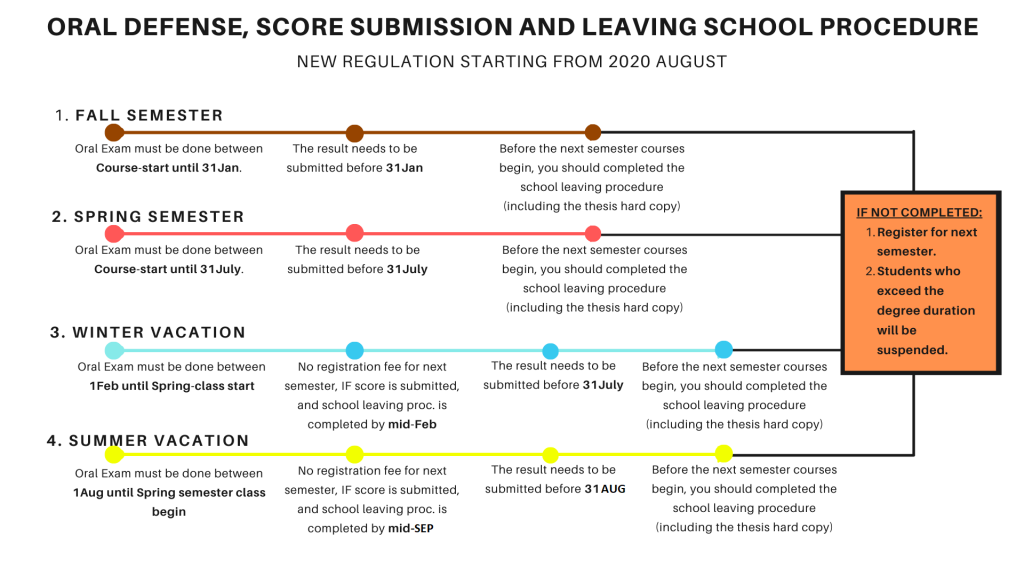 ORAL DEFENSE, SCORE SUBMISSION AND LEAVING SCHOOL PROCEDURE

NEW REGULATION STARTING FROM 2020 AUGUST

1. FALL SEMESTER

Oral Exam must be done between Course-start until 31Jan.

The result needs to be submitted before 31Jan

Before the next semester courses begin, you should completed the school leaving procedure (including the thesis hard copy)

2. SPRING SEMESTER

Oral Exam must be done between Course-start until 31July.

The result needs to be submitted before 31July

Before the next semester courses begin, you should completed the school leaving procedure (including the thesis hard copy)

3. WINTER VACATION

Oral Exam must be done between 1Feb until Spring-class start

No registration fee for next semester, IF score is submitted, and school leaving proc. is completed by mid-Feb

The result needs to be submitted before 31July

Before the next semester courses begin, you should completed the school leaving procedure (including the thesis hard copy)

4. SUMMER VACATION

Oral Exam must be done between 1Aug until Spring semester class begin

No registration fee for next semester, IF score is submitted, and school leaving proc. is completed by mid-SEP

The result needs to be submitted before 31AUG

Before the next semester courses begin, you should completed the school leaving procedure (including the thesis hard copy)

IF NOT COMPLETED:
1. Register for next semester.
2. Students who exceed the degree duration will be suspended.